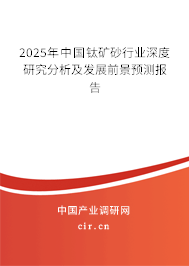 2025年中国钛矿砂行业深度研究分析及发展前景预测报告

中国产业调研网

cir.cn